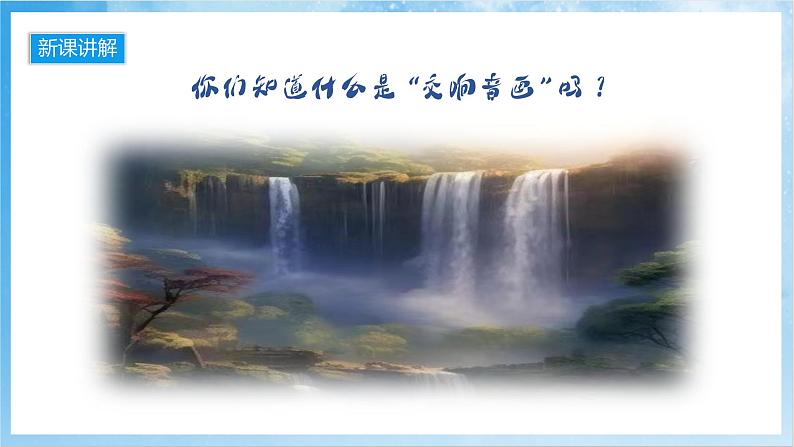 新课讲解

你们知道什么是“交响音画”吗？